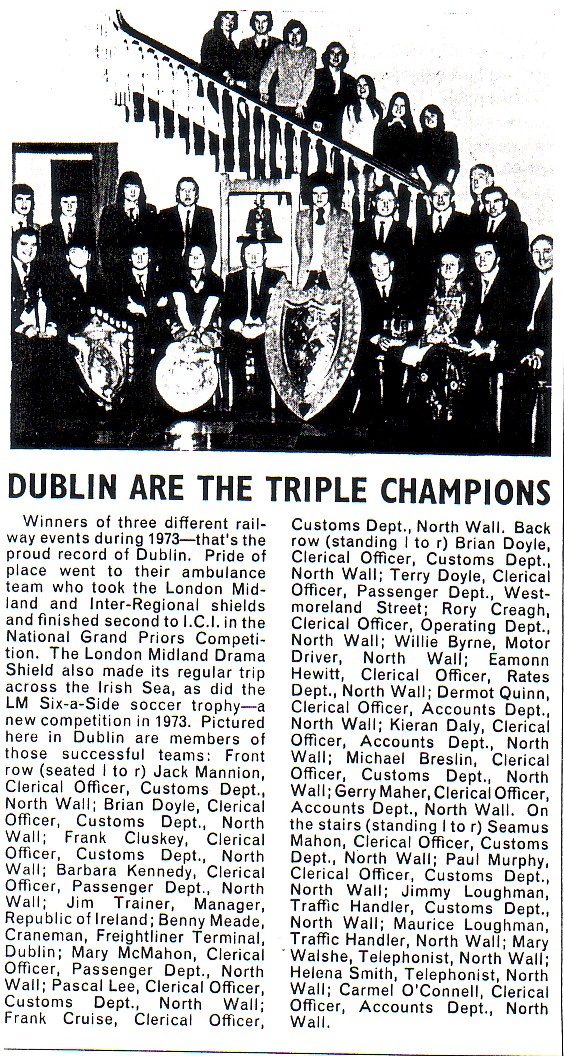 DUBLIN ARE THE TRIPLE CHAMPIONS

Winners of three different railway events during 1973—that's the proud record of Dublin. Pride of place went to their ambulance team who took the London Midland and Inter-Regional shields and finished second to I.C.I. in the National Grand Priors Competition. The London Midland Drama Shield also made its regular trip across the Irish Sea, as did the LM Six-a-Side soccer trophy—a new competition in 1973. Pictured here in Dublin are members of those successful teams: Front row (seated l to r) Jack Mannion, Clerical Officer, Customs Dept., North Wall; Brian Doyle, Clerical Officer, Customs Dept., North Wall; Frank Cluskey, Clerical Officer, Customs Dept., North Wall; Barbara Kennedy, Clerical Officer, Passenger Dept., North Wall; Jim Trainer, Manager, Republic of Ireland; Benny Meade, Craneman, Freightliner Terminal, Dublin; Mary McMahon, Clerical Officer, Passenger Dept., North Wall; Pascal Lee, Clerical Officer, Customs Dept., North Wall; Frank Cruise, Clerical Officer, Customs Dept., North Wall. Back row (standing l to r) Brian Doyle, Clerical Officer, Customs Dept., North Wall; Terry Doyle, Clerical Officer, Passenger Dept., Westmoreland Street; Rory Creagh, Clerical Officer, Operating Dept., North Wall; Willie Byrne, Motor Driver, North Wall; Eamonn Hewitt, Clerical Officer, Rates Dept., North Wall; Dermot Quinn, Clerical Officer, Accounts Dept., North Wall; Kieran Daly, Clerical Officer, Accounts Dept., North Wall; Michael Breslin, Clerical Officer, Customs Dept., North Wall; Gerry Maher, Clerical Officer, Accounts Dept., North Wall. On the stairs (standing l to r) Seamus Mahon, Clerical Officer, Customs Dept., North Wall; Paul Murphy, Clerical Officer, Customs Dept., North Wall; Jimmy Loughman, Traffic Handler, Customs Dept., North Wall; Maurice Loughman, Traffic Handler, North Wall; Mary Walshe, Telephonist, North Wall; Helena Smith, Telephonist, North Wall; Carmel O'Connell, Clerical Officer, Accounts Dept., North Wall.